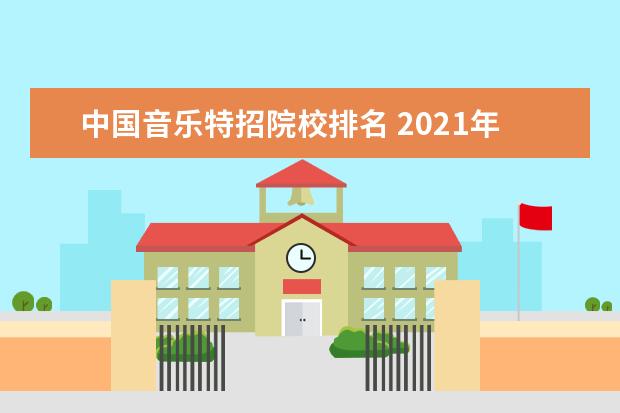 中国音乐特招院校排名 2021年